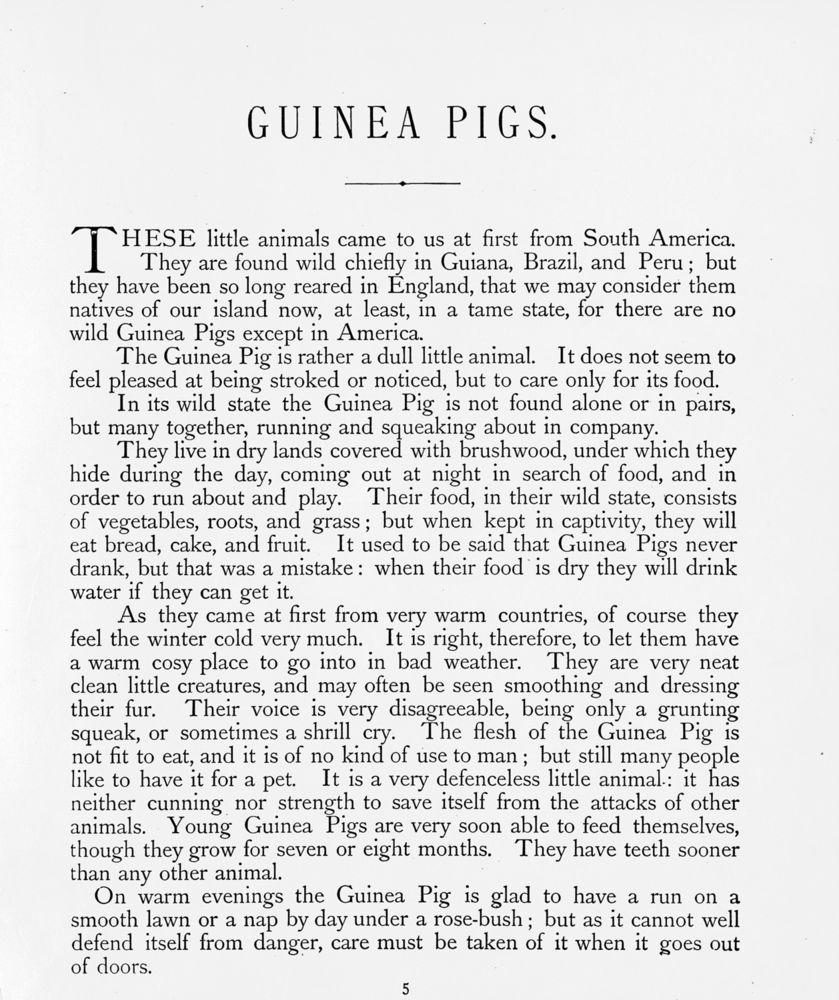 GUINEA PIGS.

THESE little animals came to us at first from South America. They are found wild chiefly in Guiana, Brazil, and Peru; but they have been so long reared in England, that we may consider them natives of our island now, at least, in a tame state, for there are no wild Guinea Pigs except in America.

The Guinea Pig is rather a dull little animal. It does not seem to feel pleased at being stroked or noticed, but to care only for its food.

In its wild state the Guinea Pig is not found alone or in pairs, but many together, running and squeaking about in company.

They live in dry lands covered with brushwood, under which they hide during the day, coming out at night in search of food, and in order to run about and play. Their food, in their wild state, consists of vegetables, roots, and grass; but when kept in captivity, they will eat bread, cake, and fruit. It used to be said that Guinea Pigs never drank, but that was a mistake: when their food is dry they will drink water if they can get it.

As they came at first from very warm countries, of course they feel the winter cold very much. It is right, therefore, to let them have a warm cosy place to go into in bad weather. They are very neat clean little creatures, and may often be seen smoothing and dressing their fur. Their voice is very disagreeable, being only a grunting squeak, or sometimes a shrill cry. The flesh of the Guinea Pig is not fit to eat, and it is of no kind of use to man; but still many people like to have it for a pet. It is a very defenceless little animal: it has neither cunning nor strength to save itself from the attacks of other animals. Young Guinea Pigs are very soon able to feed themselves, though they grow for seven or eight months. They have teeth sooner than any other animal.

On warm evenings the Guinea Pig is glad to have a run on a smooth lawn or a nap by day under a rose-bush; but as it cannot well defend itself from danger, care must be taken of it when it goes out of doors.

5